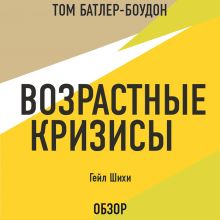 ТОМ БАТЛЕР-БОУДОН

ВОЗРАСТНЫЕ КРИЗИСЫ

Гейл Шихи

ОБЗОР